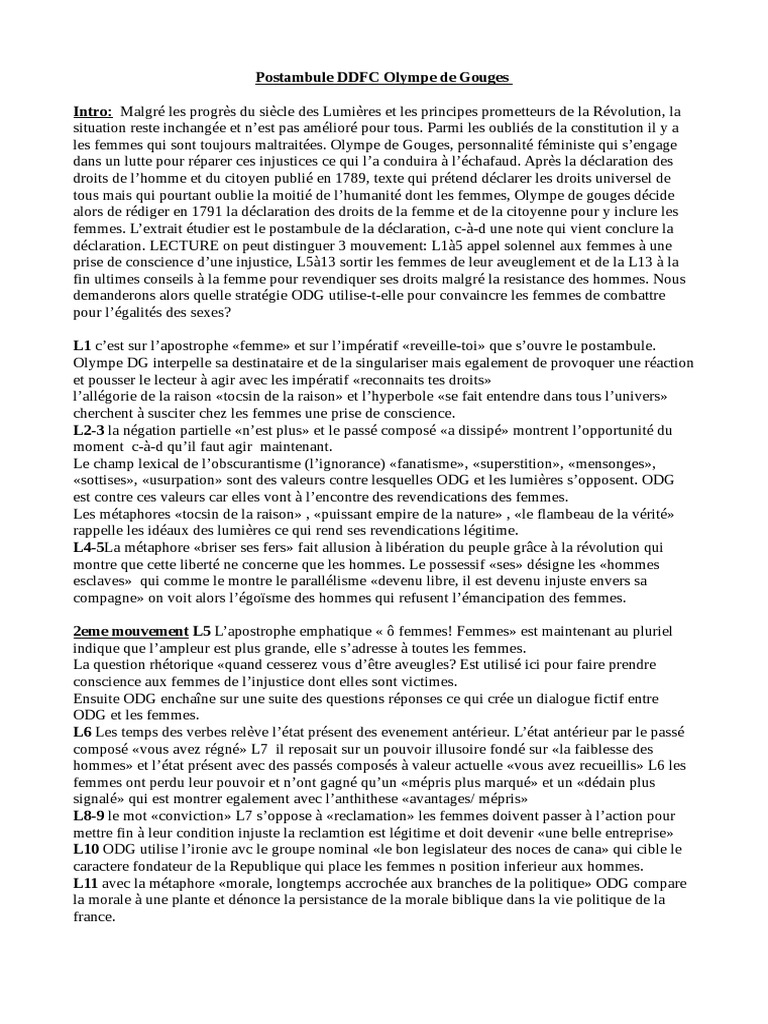 Postambule DDFC Olympe de Gouges

Intro: Malgré les progrès du siècle des Lumières et les principes prometteurs de la Révolution, la situation reste inchangée et n'est pas amélioré pour tous. Parmi les oubliés de la constitution il y a les femmes qui sont toujours maltraitées. Olympe de Gouges, personnalité féministe qui s'engage dans un lutte pour réparer ces injustices ce qui l'a conduira à l'échafaud. Après la déclaration des droits de l'homme et du citoyen publié en 1789, texte qui prétend déclarer les droits universel de tous mais qui pourtant oublie la moitié de l'humanité dont les femmes, Olympe de gouges décide alors de rédiger en 1791 la déclaration des droits de la femme et de la citoyenne pour y inclure les femmes. L'extrait étudier est le postambule de la déclaration, c-à-d une note qui vient conclure la déclaration. LECTURE on peut distinguer 3 mouvement: L1à5 appel solennel aux femmes à une prise de conscience d'une injustice, L5à13 sortir les femmes de leur aveuglement et de la L13 à la fin ultimes conseils à la femme pour revendiquer ses droits malgré la resistance des hommes. Nous demanderons alors quelle stratégie ODG utilise-t-elle pour convaincre les femmes de combattre pour l'égalités des sexes?

L1 c'est sur l'apostrophe «femme» et sur l'impératif «reveille-toi» que s'ouvre le postambule. Olympe DG interpelle sa destinataire et de la singulariser mais egalement de provoquer une réaction et pousser le lecteur à agir avec les impératif «reconnaits tes droits»
l'allégorie de la raison «tocsin de la raison» et l'hyperbole «se fait entendre dans tous l'univers» cherchent à susciter chez les femmes une prise de conscience.
L2-3 la négation partielle «n'est plus» et le passé composé «a dissipé» montrent l'opportunité du moment c-à-d qu'il faut agir maintenant.
Le champ lexical de l'obscurantisme (l'ignorance) «fanatisme», «superstition», «mensonges», «sottises», «usurpation» sont des valeurs contre lesquelles ODG et les lumières s'opposent. ODG est contre ces valeurs car elles vont à l'encontre des revendications des femmes.
Les métaphores «tocsin de la raison» , «puissant empire de la nature» , «le flambeau de la vérité» rappelle les idéaux des lumières ce qui rend ses revendications légitime.
L4-5La métaphore «briser ses fers» fait allusion à libération du peuple grâce à la révolution qui montre que cette liberté ne concerne que les hommes. Le possessif «ses» désigne les «hommes esclaves» qui comme le montre le parallélisme «devenu libre, il est devenu injuste envers sa compagne» on voit alors l'égoïsme des hommes qui refusent l'émancipation des femmes.

2eme mouvement L5 L'apostrophe emphatique « ô femmes! Femmes» est maintenant au pluriel indique que l'ampleur est plus grande, elle s'adresse à toutes les femmes.
La question rhétorique «quand cesserez vous d'être aveugles? Est utilisé ici pour faire prendre conscience aux femmes de l'injustice dont elles sont victimes.
Ensuite ODG enchaîne sur une suite des questions réponses ce qui crée un dialogue fictif entre ODG et les femmes.
L6 Les temps des verbes relève l'état présent des evenement antérieur. L'état antérieur par le passé composé «vous avez régné» L7 il reposait sur un pouvoir illusoire fondé sur «la faiblesse des hommes» et l'état présent avec des passés composés à valeur actuelle «vous avez recueillis» L6 les femmes ont perdu leur pouvoir et n'ont gagné qu'un «mépris plus marqué» et un «dédain plus signalé» qui est montrer egalement avec l'anthithese «avantages/ mépris»
L8-9 le mot «conviction» L7 s'oppose à «reclamation» les femmes doivent passer à l'action pour mettre fin à leur condition injuste la reclamtion est légitime et doit devenir «une belle entreprise»
L10 ODG utilise l'ironie avc le groupe nominal «le bon legislateur des noces de cana» qui cible le caractere fondateur de la Republique qui place les femmes n position inferieur aux hommes.
L11 avec la métaphore «morale, longtemps accrochée aux branches de la politique» ODG compare la morale à une plante et dénonce la persistance de la morale biblique dans la vie politique de la france.